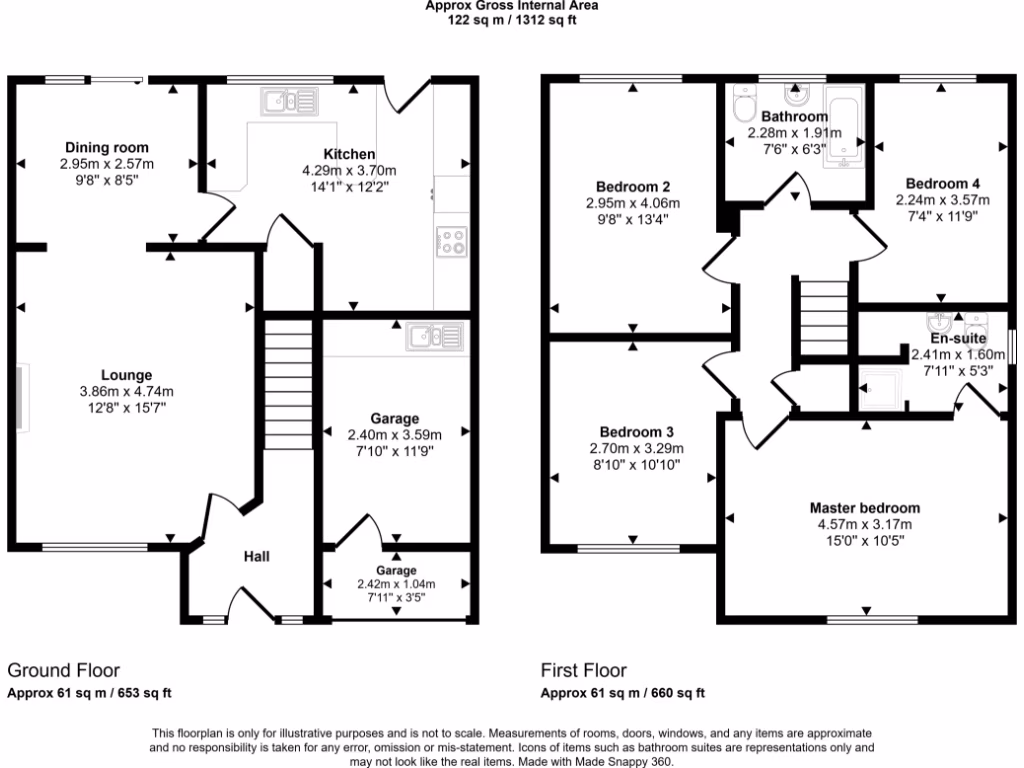 Approx Gross Internal Area
122 sq m / 1312 sq ft

Dining room
2.95m x 2.57m
9'8" x 8'5"

Kitchen
4.29m x 3.70m
14'1" x 12'2"

Lounge
3.86m x 4.74m
12'8" x 15'7"

Garage
2.40m x 3.59m
7'10" x 11'9"

Hall

Garage
2.42m x 1.04m
7'11" x 3'5"

Bedroom 2
2.95m x 4.06m
9'8" x 13'4"

Bathroom
2.28m x 1.91m
7'6" x 6'3"

Bedroom 4
2.24m x 3.57m
7'4" x 11'9"

En-suite
2.41m x 1.60m
7'11" x 5'3"

Bedroom 3
2.70m x 3.29m
8'10" x 10'10"

Master bedroom
4.57m x 3.17m
15'0" x 10'5"

Ground Floor
Approx 61 sq m / 653 sq ft

First Floor
Approx 61 sq m / 660 sq ft

This floorplan is only for illustrative purposes and is not to scale. Measurements of rooms, doors, windows, and any items are approximate and no responsibility is taken for any error, omission or mis-statement. Icons of items such as bathroom suites are representations only and may not look like the real items. Made with Made Snappy 360.